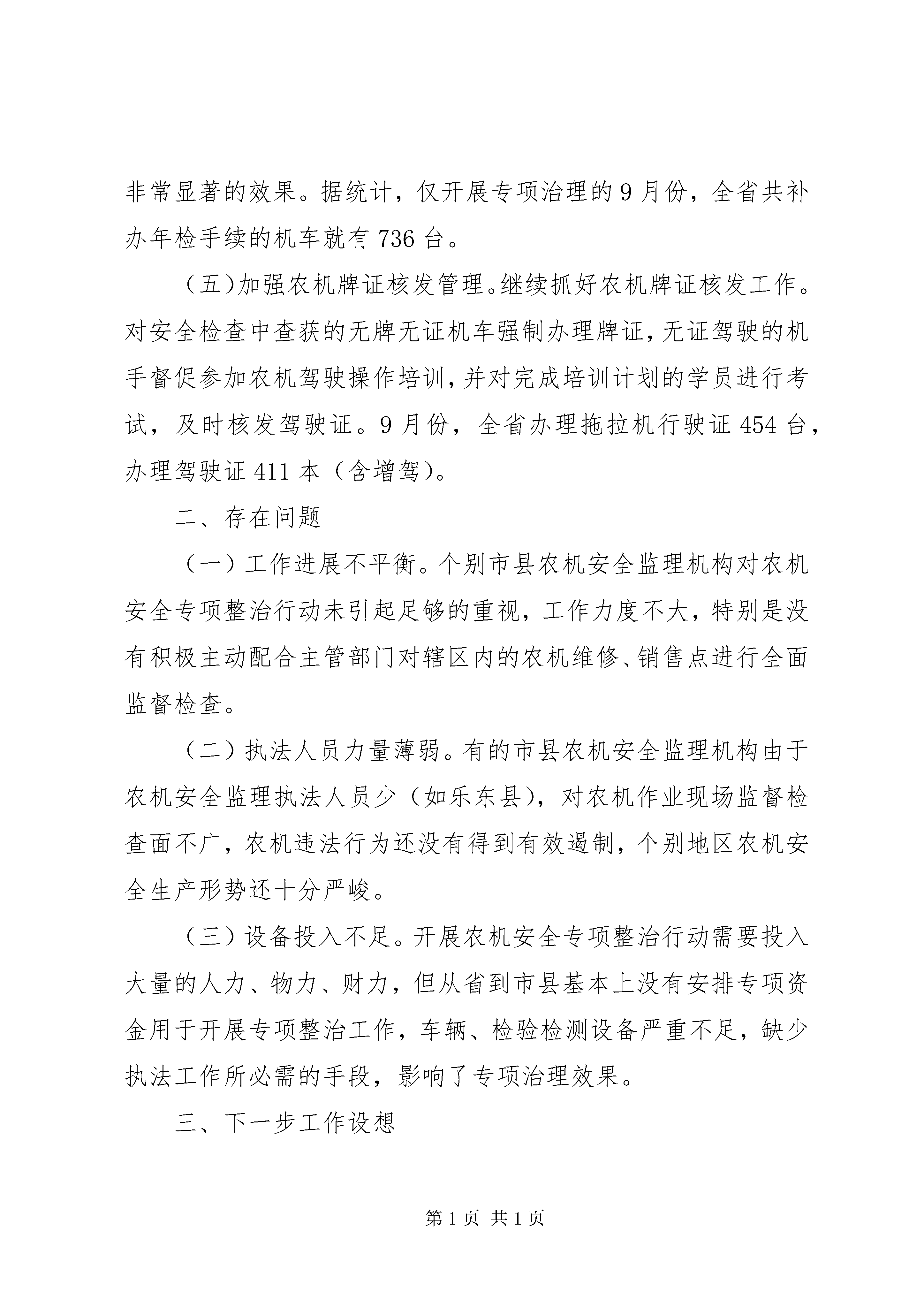 非常显著的效果。据统计，仅开展专项治理的9月份，全省共补办年检手续的机车就有736台。

（五）加强农机牌证核发管理。继续抓好农机牌证核发工作。对安全检查中查获的无牌无证机车强制办理牌证，无证驾驶的机手督促参加农机驾驶操作培训，并对完成培训计划的学员进行考试，及时核发驾驶证。9月份，全省办理拖拉机行驶证454台，办理驾驶证411本（含增驾）。

二、存在问题

（一）工作进展不平衡。个别市县农机安全监理机构对农机安全专项整治行动未引起足够的重视，工作力度不大，特别是没有积极主动配合主管部门对辖区内的农机维修、销售点进行全面监督检查。

（二）执法人员力量薄弱。有的市县农机安全监理机构由于农机安全监理执法人员少（如乐东县），对农机作业现场监督检查面不广，农机违法行为还没有得到有效遏制，个别地区农机安全生产形势还十分严峻。

（三）设备投入不足。开展农机安全专项整治行动需要投入大量的人力、物力、财力，但从省到市县基本上没有安排专项资金用于开展专项整治工作，车辆、检验检测设备严重不足，缺少执法工作所必需的手段，影响了专项治理效果。

三、下一步工作设想

第1页 共1页